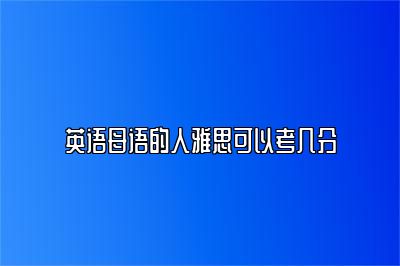 英语母语的人雅思可以考几分